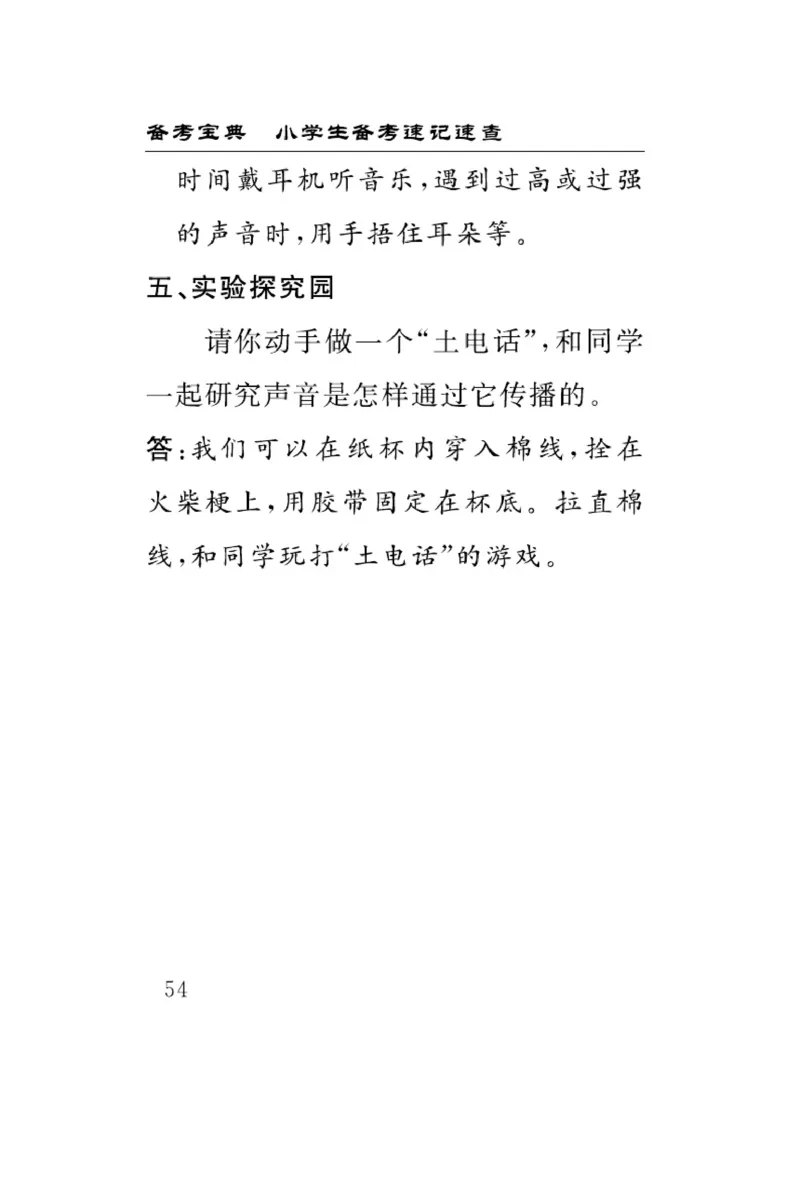 备考宝典　小学生备考速记速查

时间戴耳机听音乐，遇到过高或过强的声音时，用手捂住耳朵等。

五、实验探究园

请你动手做一个“土电话”，和同学一起研究声音是怎样通过它传播的。

答：我们可以在纸杯内穿入棉线，拴在火柴梗上，用胶带固定在杯底。拉直棉线，和同学玩打“土电话”的游戏。

54